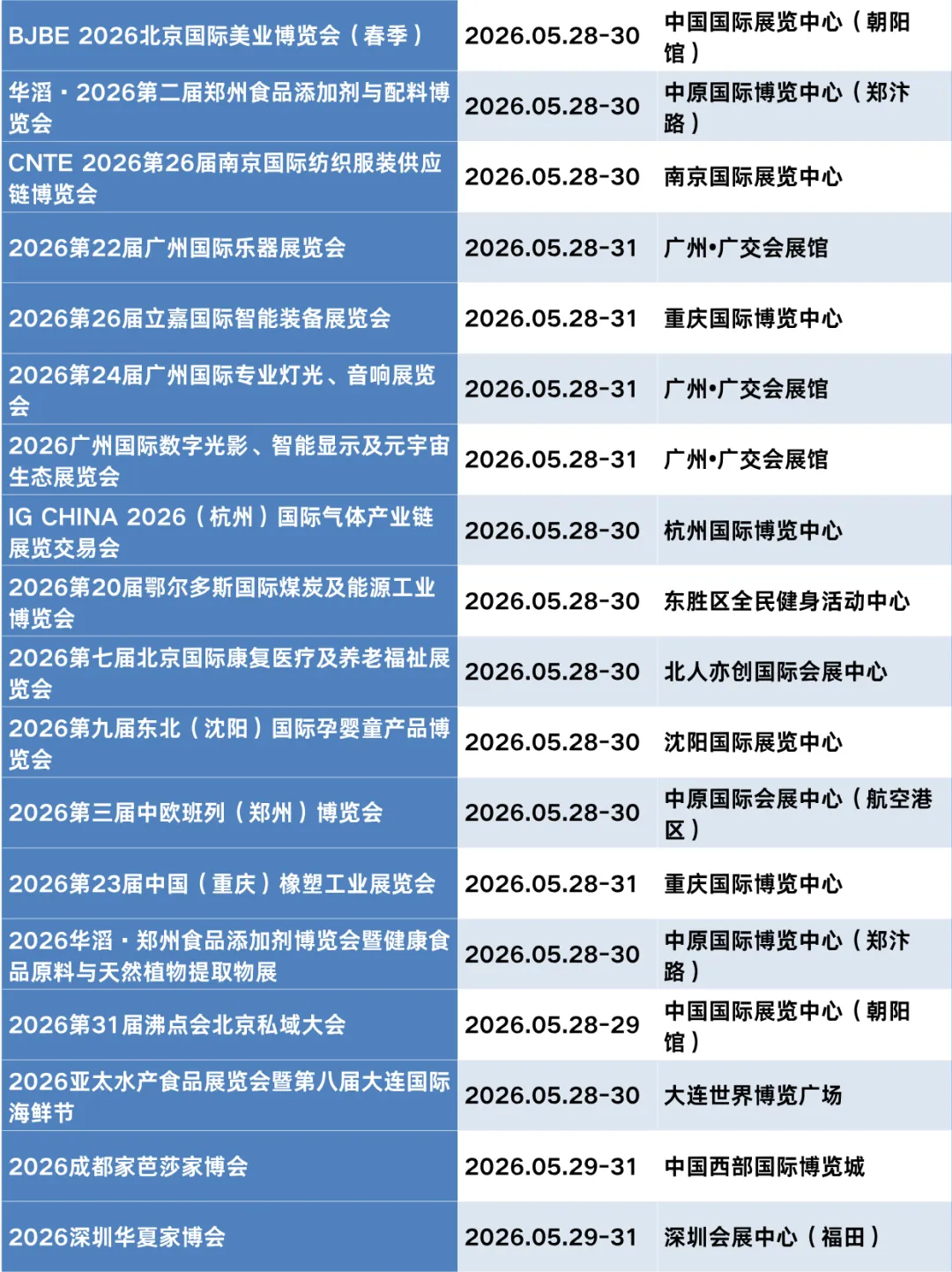 | BJBE 2026北京国际美业博览会（春季） | 2026.05.28-30 | 中国国际展览中心（朝阳馆） |
|---|---|---|
| 华滔·2026第二届郑州食品添加剂与配料博览会 | 2026.05.28-30 | 中原国际博览中心（郑汴路） |
| CNTE 2026第26届南京国际纺织服装供应链博览会 | 2026.05.28-30 | 南京国际展览中心 |
| 2026第22届广州国际乐器展览会 | 2026.05.28-31 | 广州•广交会展馆 |
| 2026第26届立嘉国际智能装备展览会 | 2026.05.28-31 | 重庆国际博览中心 |
| 2026第24届广州国际专业灯光、音响展览会 | 2026.05.28-31 | 广州•广交会展馆 |
| 2026广州国际数字光影、智能显示及元宇宙生态展览会 | 2026.05.28-31 | 广州•广交会展馆 |
| IG CHINA 2026（杭州）国际气体产业链展览交易会 | 2026.05.28-30 | 杭州国际博览中心 |
| 2026第20届鄂尔多斯国际煤炭及能源工业博览会 | 2026.05.28-30 | 东胜区全民健身活动中心 |
| 2026第七届北京国际康复医疗及养老福祉展览会 | 2026.05.28-30 | 北人亦创国际会展中心 |
| 2026第九届东北（沈阳）国际孕婴童产品博览会 | 2026.05.28-30 | 沈阳国际展览中心 |
| 2026第三届中欧班列（郑州）博览会 | 2026.05.28-30 | 中原国际会展中心（航空港区） |
| 2026第23届中国（重庆）橡塑工业展览会 | 2026.05.28-31 | 重庆国际博览中心 |
| 2026华滔·郑州食品添加剂博览会暨健康食品原料与天然植物提取物展 | 2026.05.28-30 | 中原国际博览中心（郑汴路） |
| 2026第31届沸点会北京私域大会 | 2026.05.28-29 | 中国国际展览中心（朝阳馆） |
| 2026亚太水产食品展览会暨第八届大连国际海鲜节 | 2026.05.28-30 | 大连世界博览广场 |
| 2026成都家芭莎家博会 | 2026.05.29-31 | 中国西部国际博览城 |
| 2026深圳华夏家博会 | 2026.05.29-31 | 深圳会展中心（福田） |